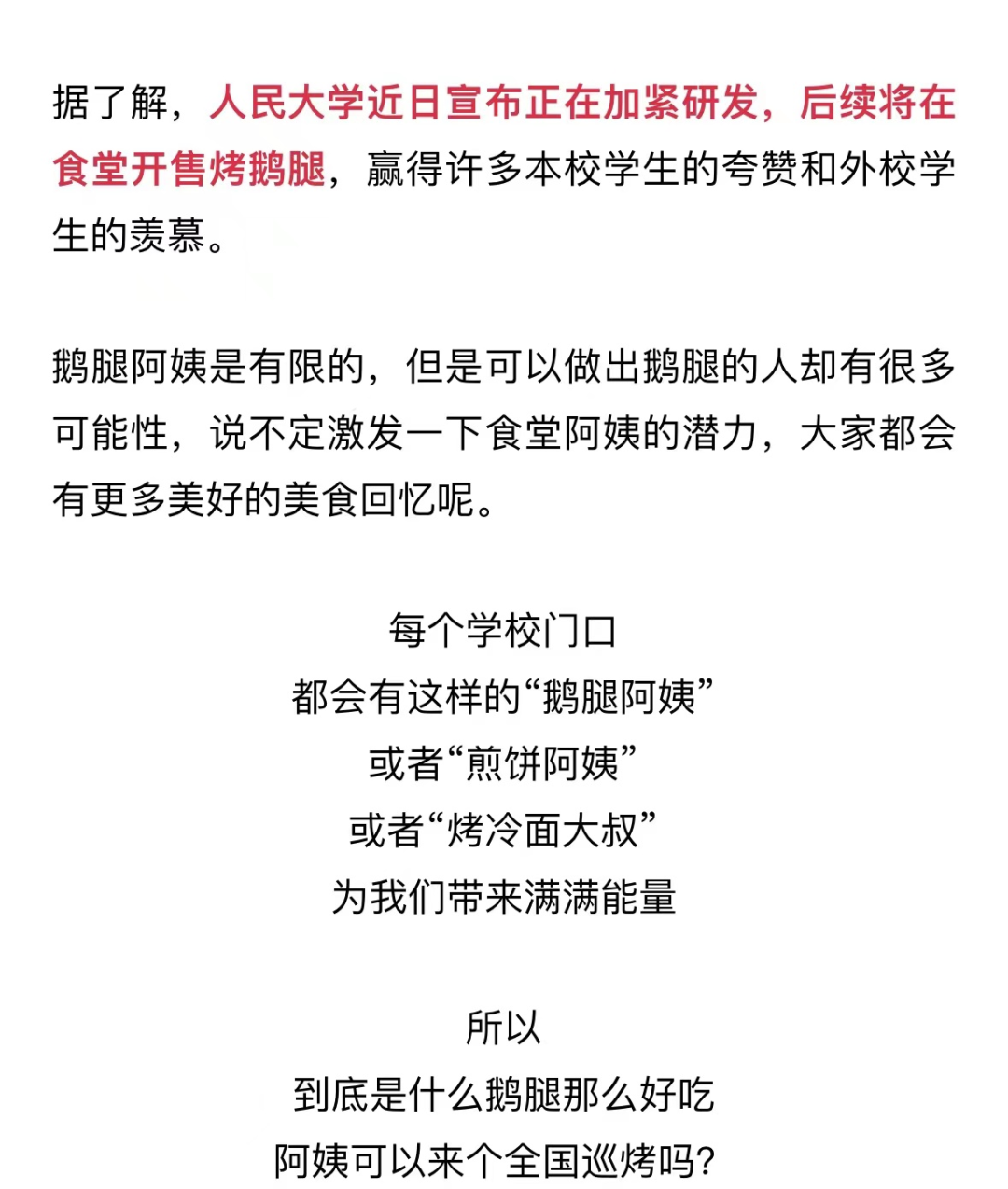 据了解，人民大学近日宣布正在加紧研发，后续将在食堂开售烤鹅腿，赢得许多本校学生的夸赞和外校学生的羡慕。

鹅腿阿姨是有限的，但是可以做出鹅腿的人却有很多可能性，说不定激发一下食堂阿姨的潜力，大家都会有更多美好的美食回忆呢。

每个学校门口
都会有这样的“鹅腿阿姨”
或者“煎饼阿姨”
或者“烤冷面大叔”
为我们带来满满能量

所以
到底是什么鹅腿那么好吃
阿姨可以来个全国巡烤吗？